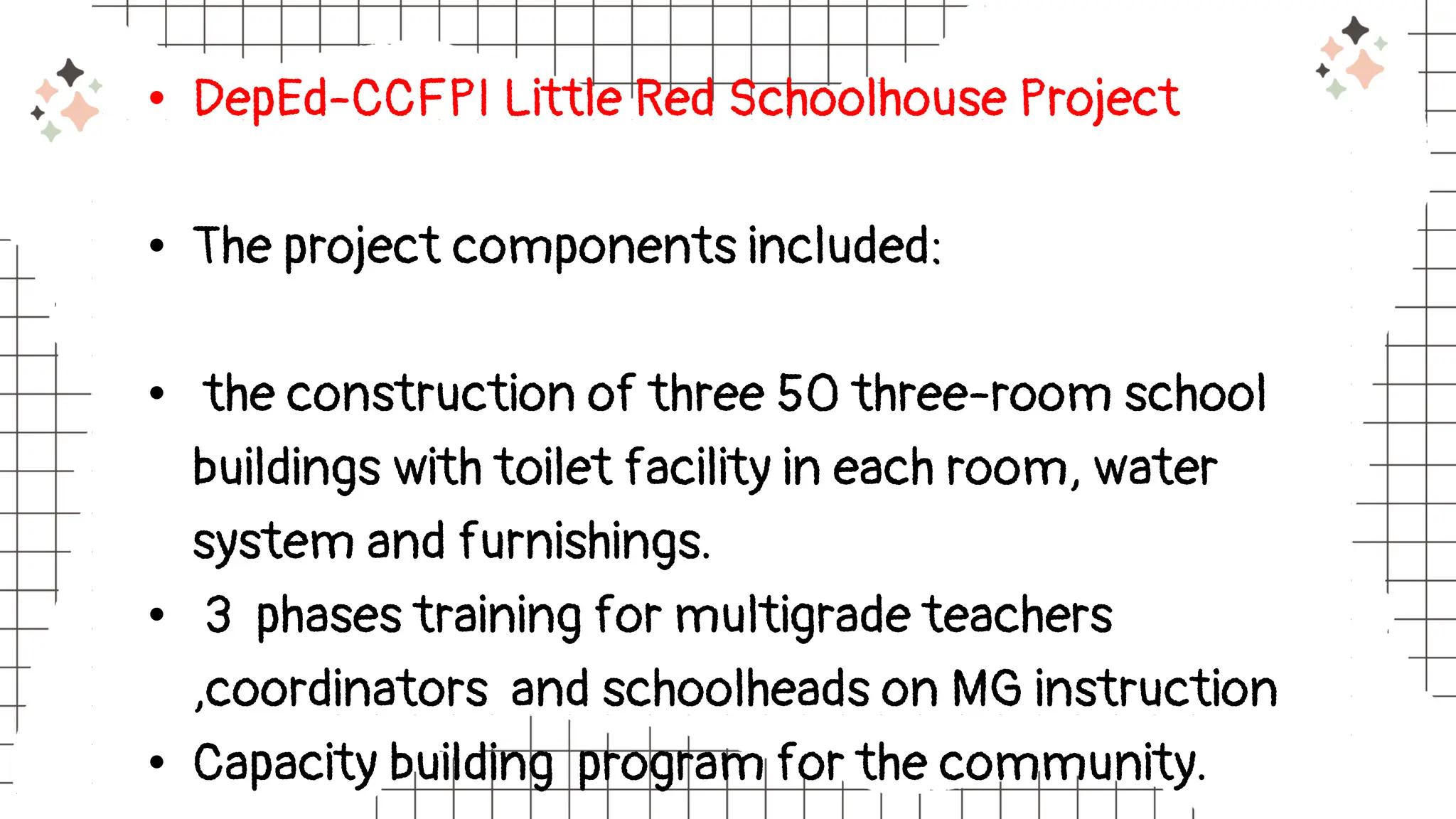 • DepEd-CCFPI Little Red Schoolhouse Project

• The project components included:

• the construction of three 50 three-room school buildings with toilet facility in each room, water system and furnishings.
• 3 phases training for multigrade teachers ,coordinators and schoolheads on MG instruction
• Capacity building program for the community.